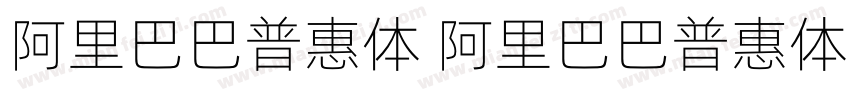 阿里巴巴普惠体 阿里巴巴普惠体